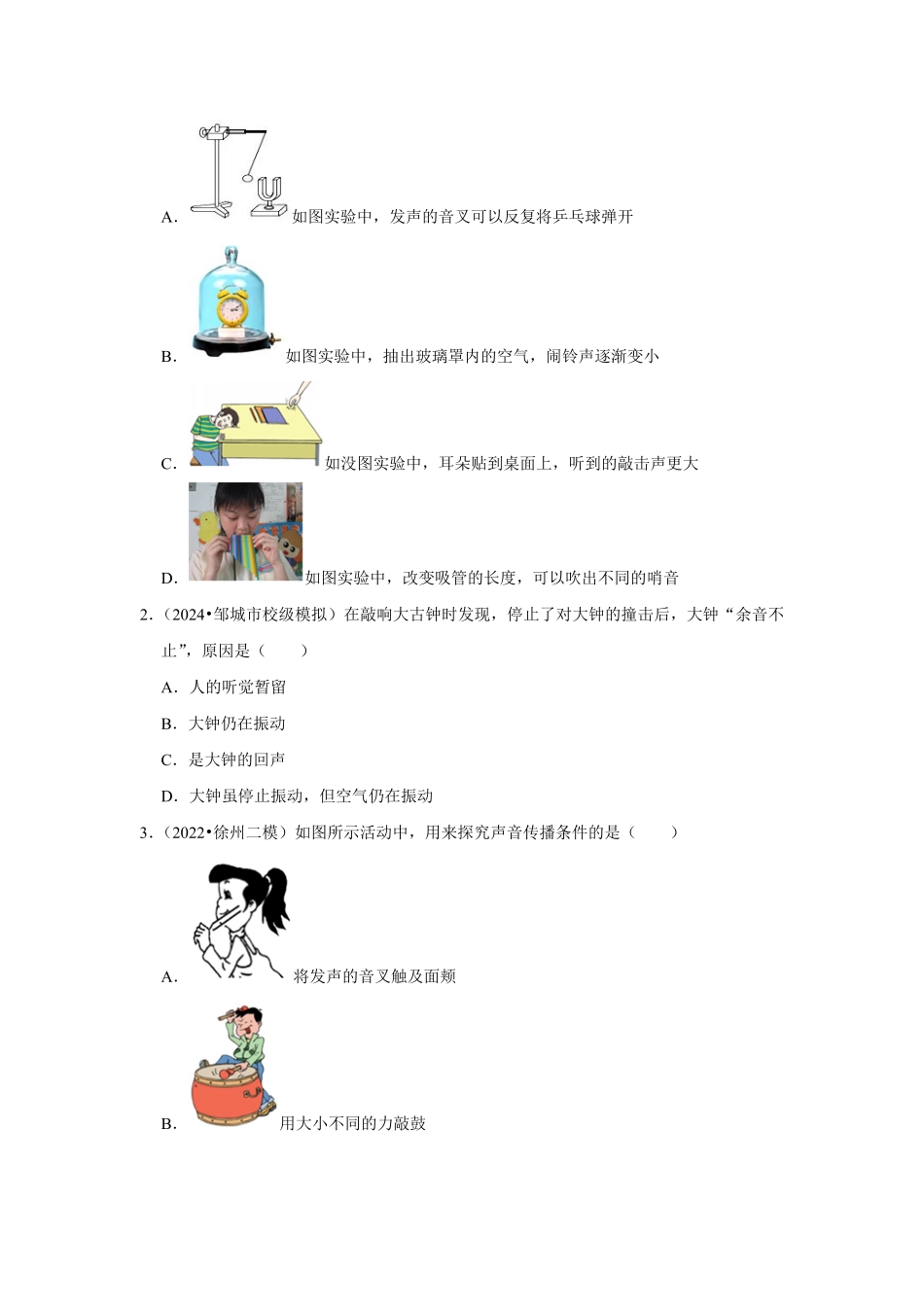 A. 如图实验中，发声的音叉可以反复将乒乓球弹开

B. 如图实验中，抽出玻璃罩内的空气，闹铃声逐渐变小

C. 如没图实验中，耳朵贴到桌面上，听到的敲击声更大

D. 如图实验中，改变吸管的长度，可以吹出不同的哨音

2.（2024•邹城市校级模拟）在敲响大古钟时发现，停止了对大钟的撞击后，大钟“余音不止”，原因是（　　）

A. 人的听觉暂留

B. 大钟仍在振动

C. 是大钟的回声

D. 大钟虽停止振动，但空气仍在振动

3.（2022•徐州二模）如图所示活动中，用来探究声音传播条件的是（　　）

A. 将发声的音叉触及面颊

B. 用大小不同的力敲鼓